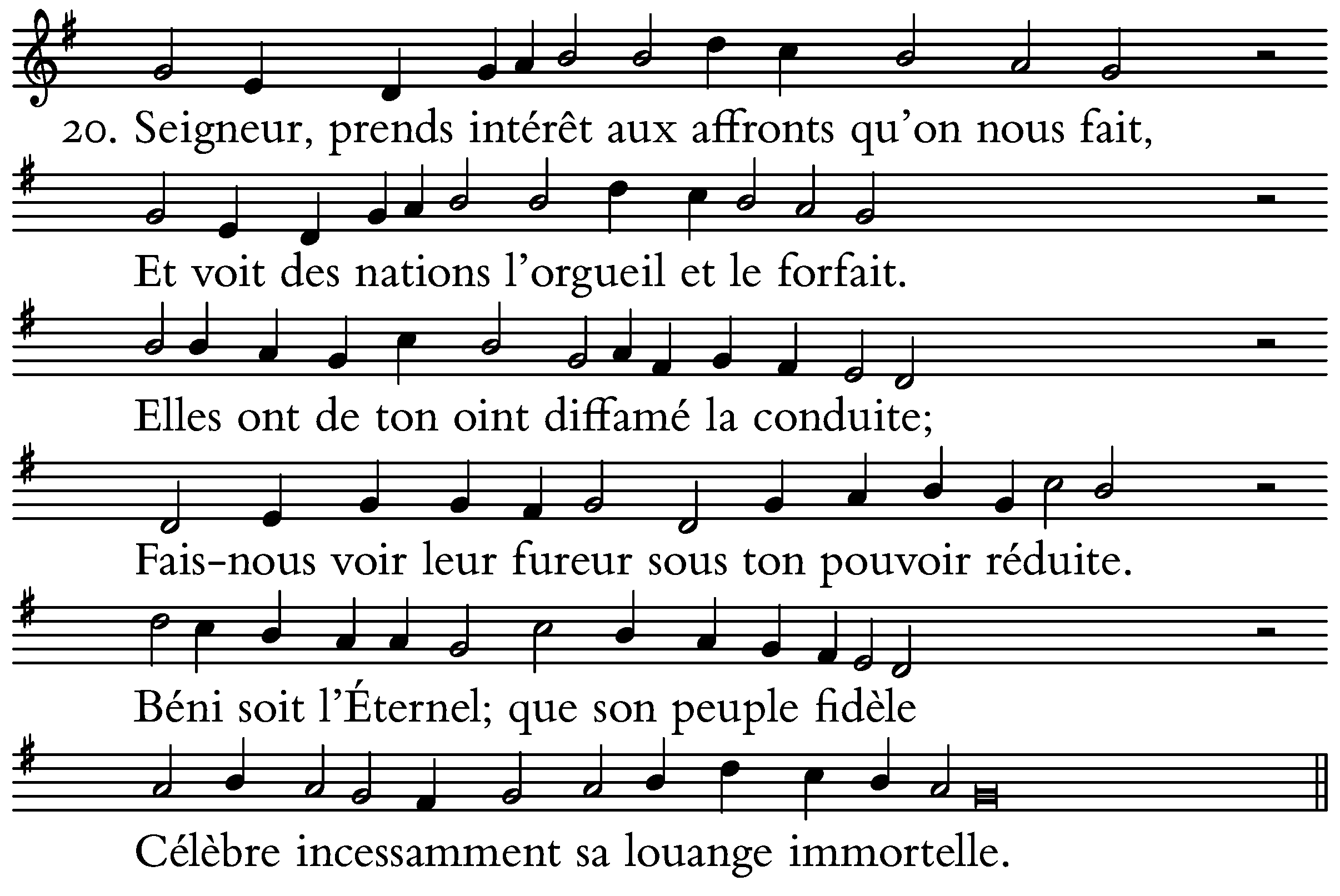 20. Seigneur, prends intérêt aux affronts qu'on nous fait,

Et voit des nations l'orgueil et le forfait.

Elles ont de ton oint diffamé la conduite;

Fais-nous voir leur fureur sous ton pouvoir réduite.

Béni soit l'Éternel; que son peuple fidèle

Célèbre incessamment sa louange immortelle.